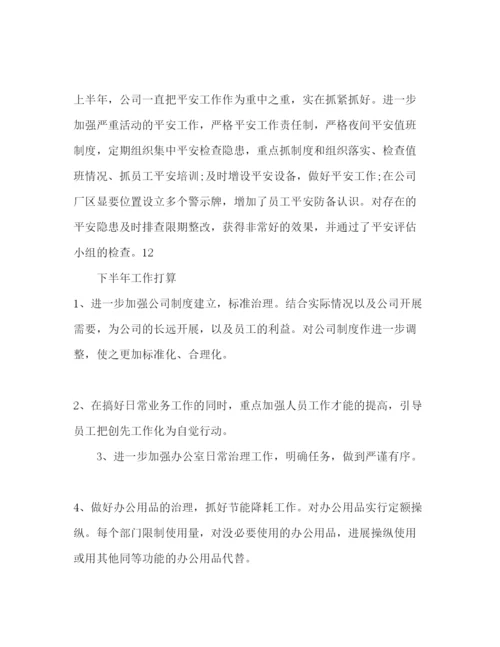 上半年，公司一直把平安工作作为重中之重，实在抓紧抓好。进一步加强严重活动的平安工作，严格平安工作责任制，严格夜间平安值班制度，定期组织集中平安检查隐患，重点抓制度和组织落实、检查值班情况、抓员工平安培训;及时增设平安设备，做好平安工作;在公司厂区显要位置设立多个警示牌，增加了员工平安防备认识。对存在的平安隐患及时排查限期整改，获得非常好的效果，并通过了平安评估小组的检查。12

下半年工作打算

1、进一步加强公司制度建立，标准治理。结合实际情况以及公司开展需要，为公司的长远开展，以及员工的利益。对公司制度作进一步调整，使之更加标准化、合理化。

2、在搞好日常业务工作的同时，重点加强人员工作才能的提高，引导员工把创先工作化为自觉行动。

3、进一步加强办公室日常治理工作，明确任务，做到严谨有序。

4、做好办公用品的治理，抓好节能降耗工作。对办公用品实行定额操纵。每个部门限制使用量，对没必要使用的办公用品，进展操纵使用或用其他同等功能的办公用品代替。